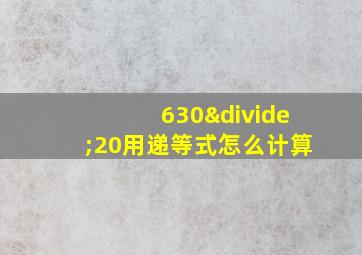 630&divide;20用递等式怎么计算